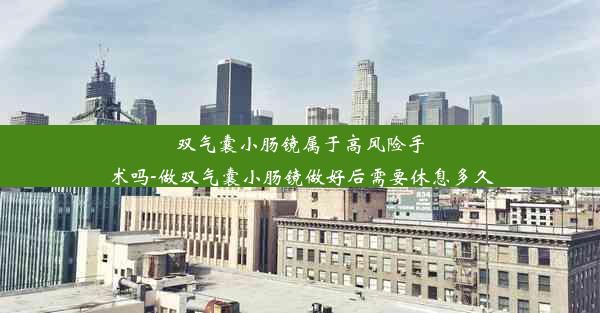 双气囊小肠镜属于高风险手术吗-做双气囊小肠镜做好后需要休息多久